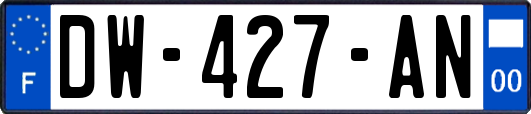 F
DW-427-AN
00